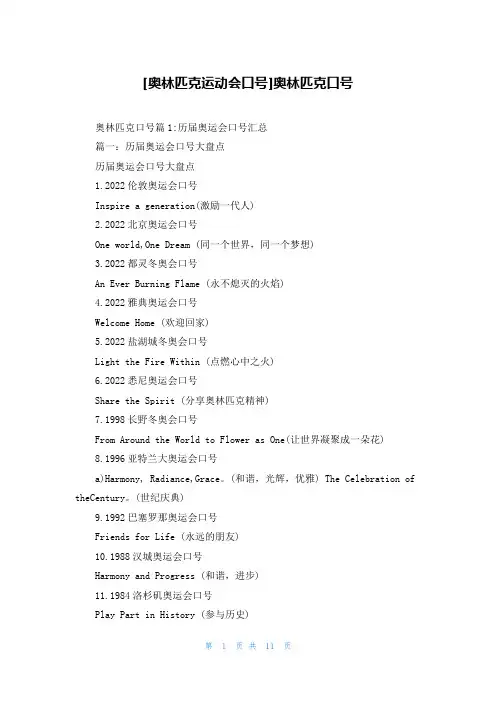 [奥林匹克运动会口号]奥林匹克口号

奥林匹克口号篇1:历届奥运会口号汇总

篇一：历届奥运会口号大盘点

历届奥运会口号大盘点

1.2022伦敦奥运会口号

Inspire a generation(激励一代人)

2.2022北京奥运会口号

One world,One Dream (同一个世界，同一个梦想)

3.2022都灵冬奥会口号

An Ever Burning Flame (永不熄灭的火焰)

4.2022雅典奥运会口号

Welcome Home (欢迎回家)

5.2022盐湖城冬奥会口号

Light the Fire Within (点燃心中之火)

6.2022悉尼奥运会口号

Share the Spirit (分享奥林匹克精神)

7.1998长野冬奥会口号

From Around the World to Flower as One(让世界凝聚成一朵花)

8.1996亚特兰大奥运会口号

a)Harmony, Radiance,Grace。(和谐，光辉，优雅) The Celebration of theCentury。(世纪庆典)

9.1992巴塞罗那奥运会口号

Friends for Life (永远的朋友)

10.1988汉城奥运会口号

Harmony and Progress (和谐，进步)

11.1984洛杉矶奥运会口号

Play Part in History (参与历史)

第 1 页 共 11 页